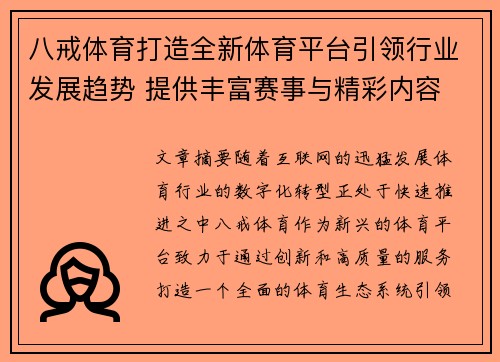 八戒体育打造全新体育平台引领行业发展趋势 提供丰富赛事与精彩内容

文章摘要随着互联网的迅猛发展体育行业的数字化转型正处于快速推进之中八戒体育作为新兴的体育平台致力于通过创新和高质量的服务打造一个全面的体育生态系统引领